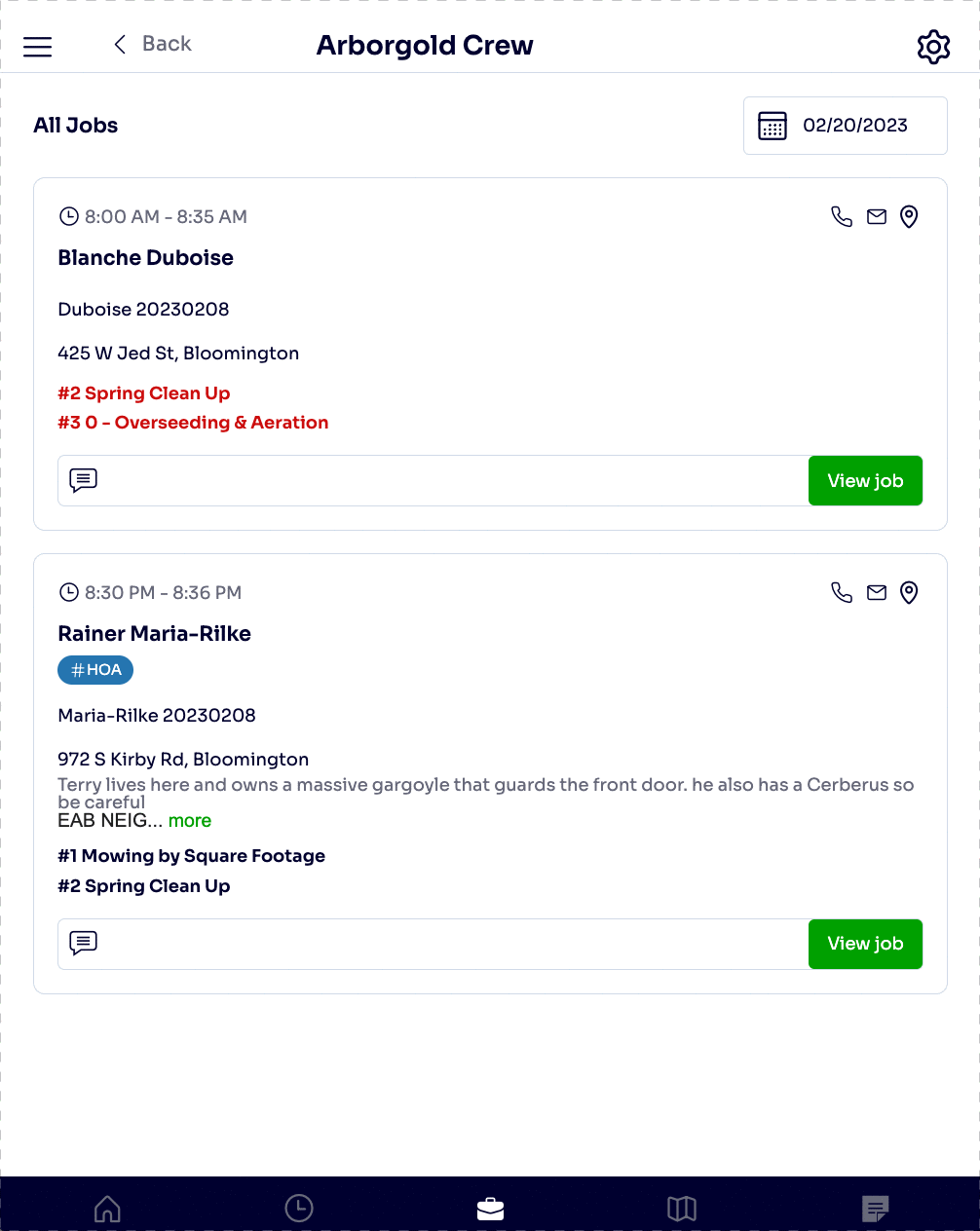 Back

Arborgold Crew

All Jobs

02/20/2023

8:00 AM - 8:35 AM

Blanche Duboise

Duboise 20230208

425 W Jed St, Bloomington

#2 Spring Clean Up

#3 O - Overseeding & Aeration

View job

8:30 PM - 8:36 PM

Rainer Maria-Rilke

#HOA

Maria-Rilke 20230208

972 S Kirby Rd, Bloomington

Terry lives here and owns a massive gargoyle that guards the front door. he also has a Cerberus so be careful
EAB NEIG... more

#1 Mowing by Square Footage

#2 Spring Clean Up

View job